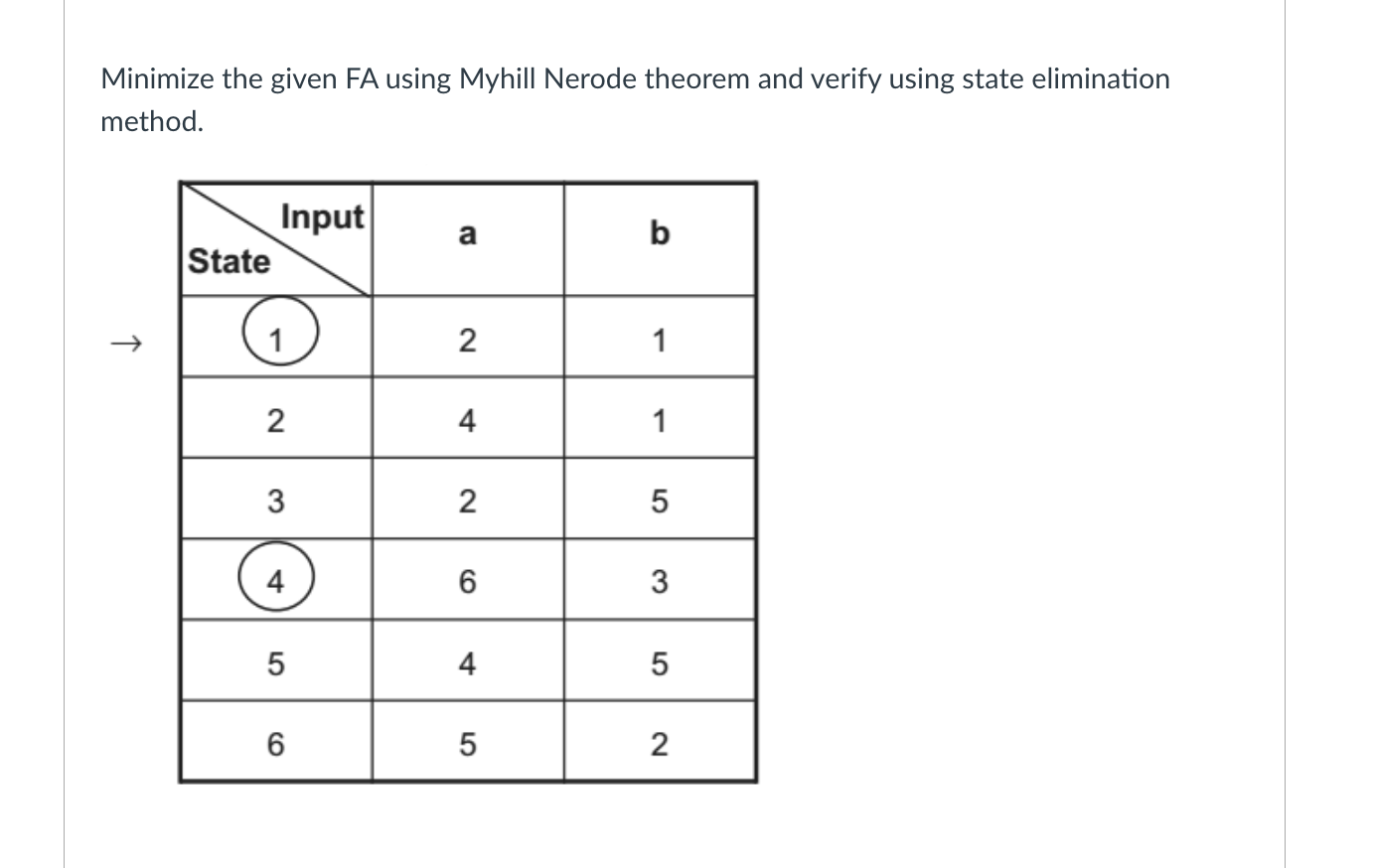 Minimize the given FA using Myhill Nerode theorem and verify using state elimination method.

| Input / State | a | b |
|---|---|---|
| → 1 | 2 | 1 |
| 2 | 4 | 1 |
| 3 | 2 | 5 |
| 4 | 6 | 3 |
| 5 | 4 | 5 |
| 6 | 5 | 2 |